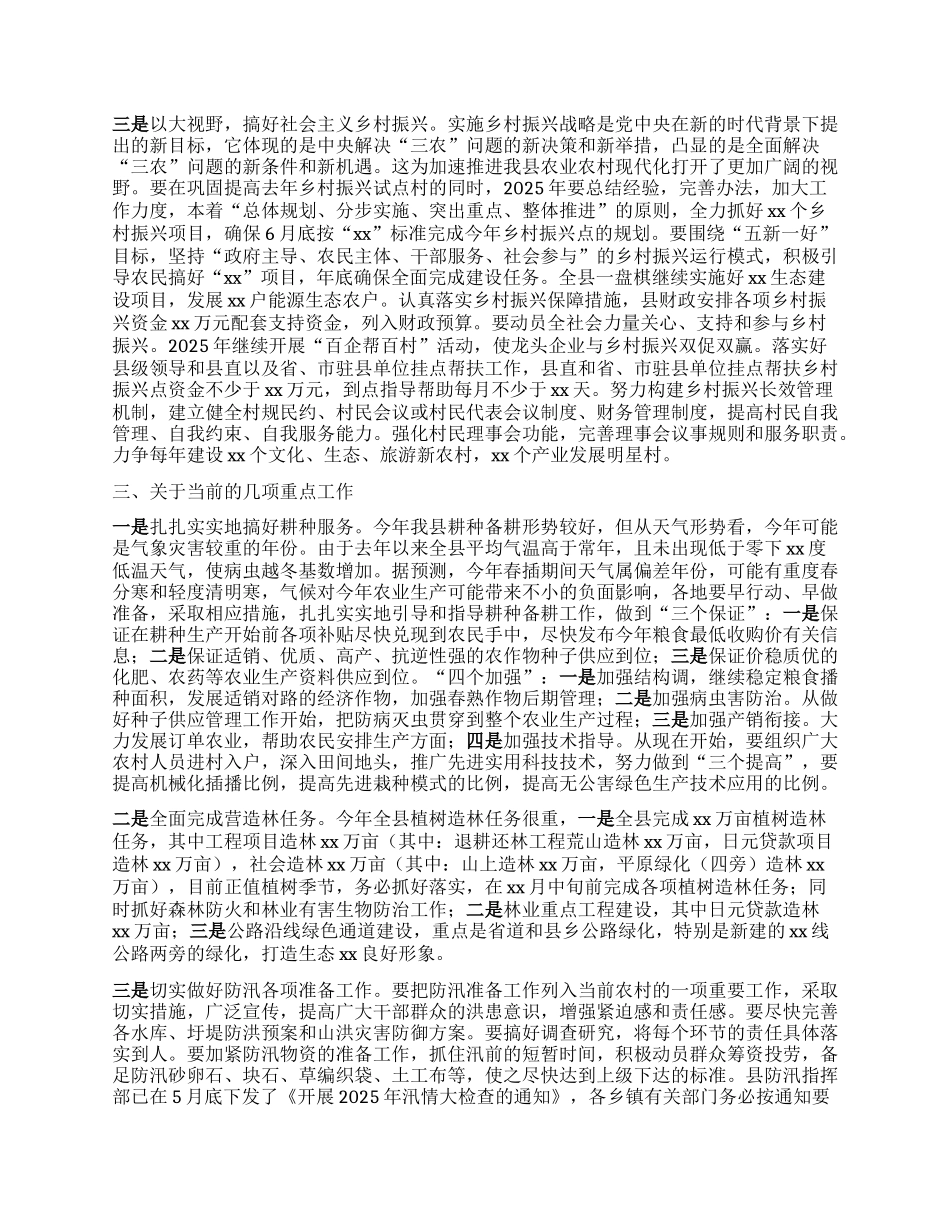 三是以大视野，搞好社会主义乡村振兴。实施乡村振兴战略是党中央在新的时代背景下提出的新目标，它体现的是中央解决“三农”问题的新决策和新举措，凸显的是全面解决“三农”问题的新条件和新机遇。这为加速推进我县农业农村现代化打开了更加广阔的视野。要在巩固提高去年乡村振兴试点村的同时，2025年要总结经验，完善办法，加大工作力度，本着“总体规划、分步实施、突出重点、整体推进”的原则，全力抓好xx个乡村振兴项目，确保6月底按“xx”标准完成今年乡村振兴点的规划。要围绕“五新一好”目标，坚持“政府主导、农民主体、干部服务、社会参与”的乡村振兴运行模式，积极引导农民搞好“xx”项目，年底确保全面完成建设任务。全县一盘棋继续实施好xx生态建设项目，发展xx户能源生态农户。认真落实乡村振兴保障措施，县财政安排各项乡村振兴资金xx万元配套支持资金，列入财政预算。要动员全社会力量关心、支持和参与乡村振兴。2025年继续开展“百企帮百村”活动，使龙头企业与乡村振兴双促双赢。落实好县级领导和县直以及省、市驻县单位挂点帮扶工作，县直和省、市驻县单位挂点帮扶乡村振兴点资金不少于xx万元，到点指导帮助每月不少于xx天。努力构建乡村振兴长效管理机制，建立健全村规民约、村民会议或村民代表会议制度、财务管理制度，提高村民自我管理、自我约束、自我服务能力。强化村民理事会功能，完善理事会议事规则和服务职责。力争每年建设xx个文化、生态、旅游新农村，xx个产业发展明星村。

三、关于当前的几项重点工作

一是扎扎实实地搞好耕种服务。今年我县耕种备耕形势较好，但从天气形势看，今年可能是气象灾害较重的年份。由于去年以来全县平均气温高于常年，且未出现低于零下xx度低温天气，使病虫越冬基数增加。据预测，今年春插期间天气属偏差年份，可能有重度春分寒和轻度清明寒，气候对今年农业生产可能带来不小的负面影响，各地要早行动、早做准备，采取相应措施，扎扎实实地引导和指导耕种备耕工作，做到“三个保证”：一是保证在耕种生产开始前各项补贴尽快兑现到农民手中，尽快发布今年粮食最低收购价有关信息；二是保证适销、优质、高产、抗逆性强的农作物种子供应到位；三是保证价稳质优的化肥、农药等农业生产资料供应到位。“四个加强”：一是加强结构调，继续稳定粮食播种面积，发展适销对路的经济作物，加强春熟作物后期管理；二是加强病虫害防治。从做好种子供应管理工作开始，把防病灭虫贯穿到整个农业生产过程；三是加强产销衔接。大力发展订单农业，帮助农民安排生产方面；四是加强技术指导。从现在开始，要组织广大农村人员进村入户，深入田间地头，推广先进实用科技技术，努力做到“三个提高”，要提高机械化插播比例，提高先进栽种模式的比例，提高无公害绿色生产技术应用的比例。

二是全面完成营造林任务。今年全县植树造林任务很重，一是全县完成xx万亩植树造林任务，其中工程项目造林xx万亩（其中：退耕还林工程荒山造林xx万亩，日元贷款项目造林xx万亩），社会造林xx万亩（其中：山上造林xx万亩，平原绿化（四旁）造林xx万亩），目前正值植树季节，务必抓好落实，在xx月中旬前完成各项植树造林任务；同时抓好森林防火和林业有害生物防治工作；二是林业重点工程建设，其中日元贷款造林xx万亩；三是公路沿线绿色通道建设，重点是省道和县乡公路绿化，特别是新建的xx线公路两旁的绿化，打造生态xx良好形象。

三是切实做好防汛各项准备工作。要把防汛准备工作列入当前农村的一项重要工作，采取切实措施，广泛宣传，提高广大干部群众的洪患意识，增强紧迫感和责任感。要尽快完善各水库、圩堤防洪预案和山洪灾害防御方案。要搞好调查研究，将每个环节的责任具体落实到人。要加紧防汛物资的准备工作，抓住汛前的短暂时间，积极动员群众筹资投劳，备足防汛砂卵石、块石、草编织袋、土工布等，使之尽快达到上级下达的标准。县防汛指挥部已在5月底下发了《开展2025年汛情大检查的通知》，各乡镇有关部门务必按通知要